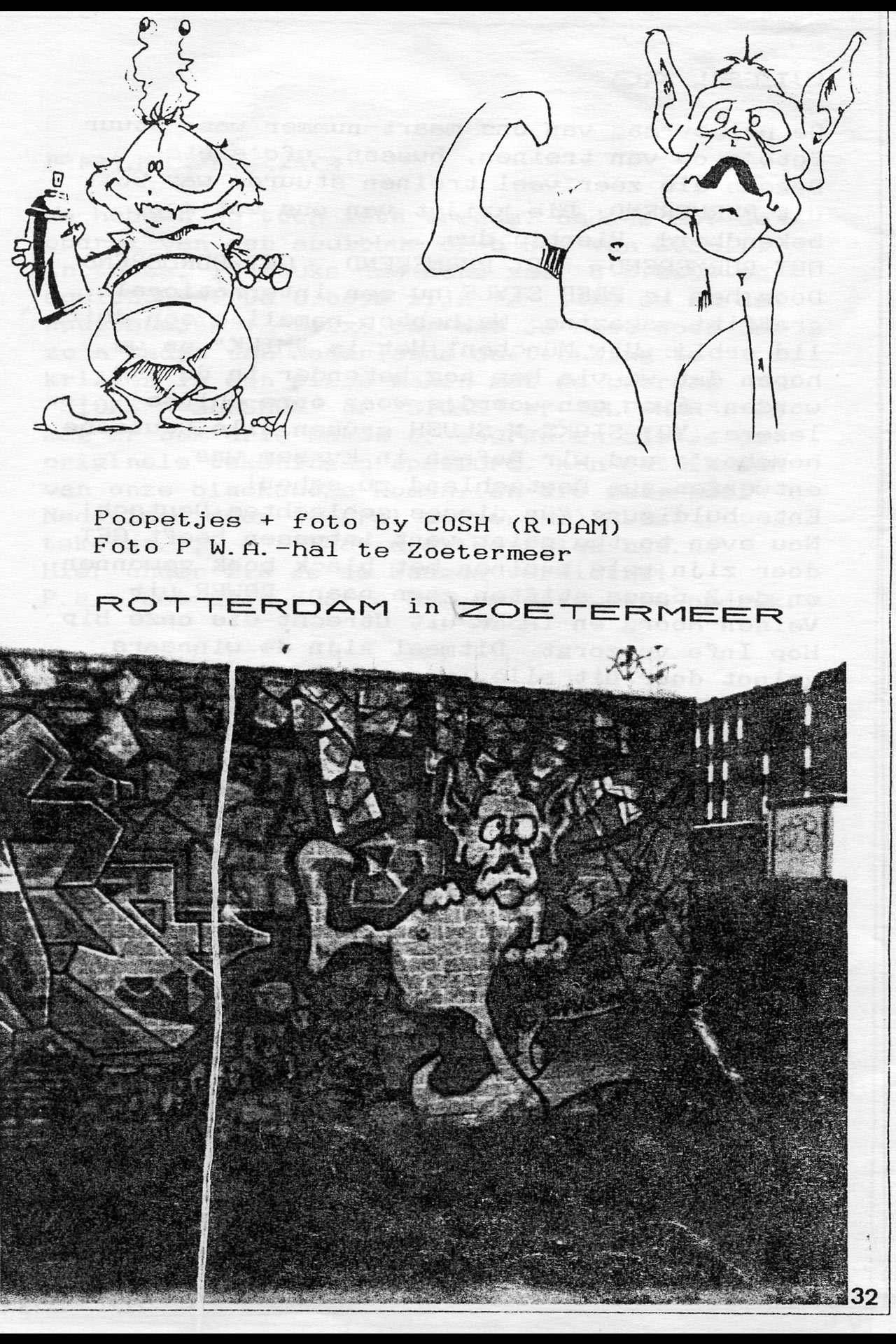 Poopetjes + foto by COSH (R'DAM)
Foto P W.A.-hal te Zoetermeer

ROTTERDAM in ZOETERMEER

32